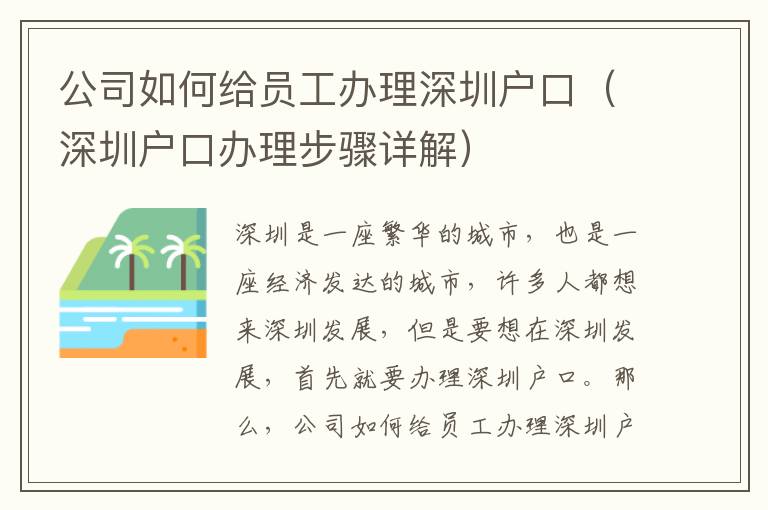 公司如何给员工办理深圳户口（深圳户口办理步骤详解）

深圳是一座繁华的城市，也是一座经济发达的城市，许多人都想来深圳发展，但是要想在深圳发展，首先就要办理深圳户口。那么，公司如何给员工办理深圳户